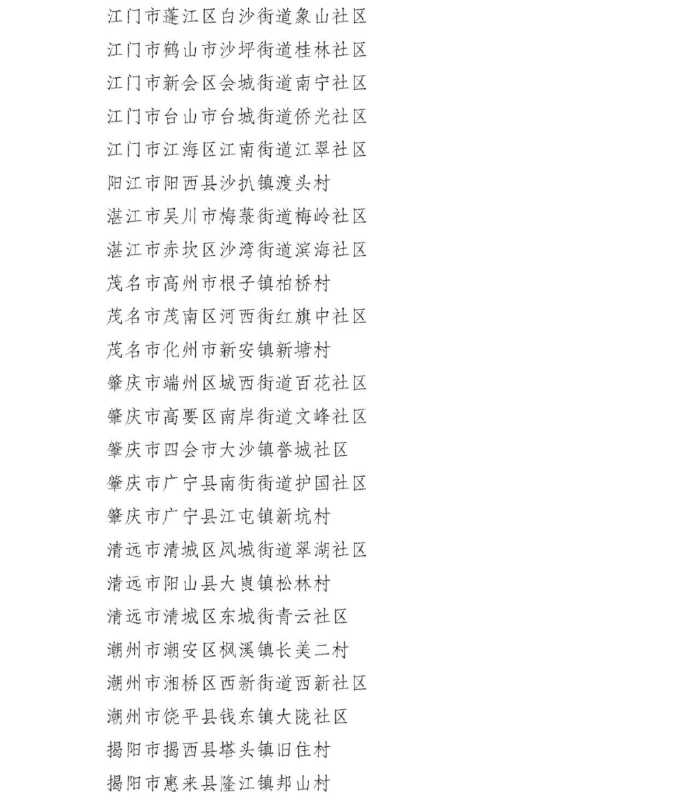 江门市蓬江区白沙街道象山社区
江门市鹤山市沙坪街道桂林社区
江门市新会区会城街道南宁社区
江门市台山市台城街道侨光社区
江门市江海区江南街道江翠社区
阳江市阳西县沙扒镇渡头村
湛江市吴川市梅菉街道梅岭社区
湛江市赤坎区沙湾街道滨海社区
茂名市高州市根子镇柏桥村
茂名市茂南区河西街红旗中社区
茂名市化州市新安镇新塘村
肇庆市端州区城西街道百花社区
肇庆市高要区南岸街道文峰社区
肇庆市四会市大沙镇誉城社区
肇庆市广宁县南街街道护国社区
肇庆市广宁县江屯镇新坑村
清远市清城区凤城街道翠湖社区
清远市阳山县大崀镇松林村
清远市清城区东城街青云社区
潮州市潮安区枫溪镇长美二村
潮州市湘桥区西新街道西新社区
潮州市饶平县钱东镇大陇社区
揭阳市揭西县塔头镇旧住村
揭阳市惠来县隆江镇邦山村